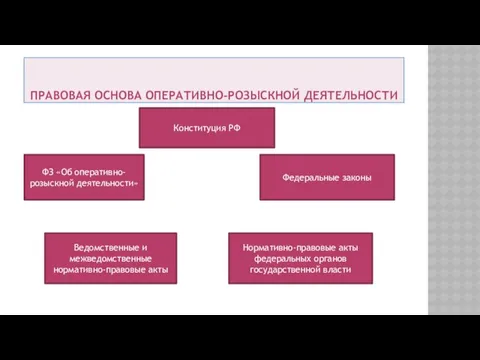 ПРАВОВАЯ ОСНОВА ОПЕРАТИВНО-РОЗЫСКНОЙ ДЕЯТЕЛЬНОСТИ

Конституция РФ

ФЗ «Об оперативно-розыскной деятельности»

Федеральные законы

Ведомственные и межведомственные нормативно-правовые акты

Нормативно-правовые акты федеральных органов государственной власти